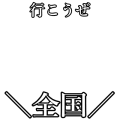 行こうぜ

＼全国／